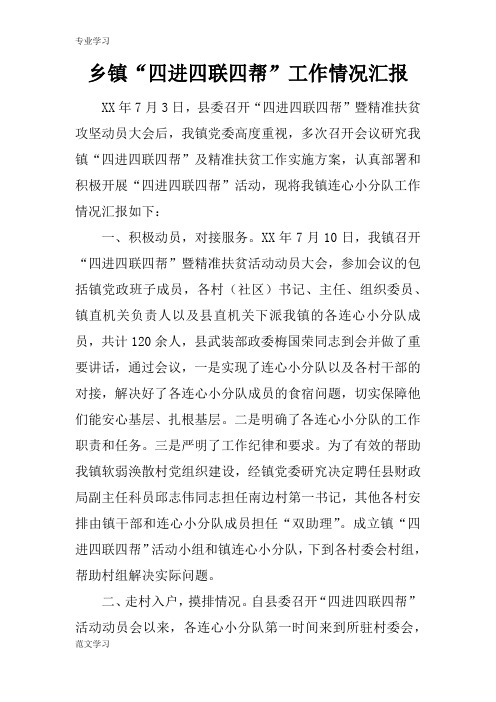 专业学习

乡镇“四进四联四帮”工作情况汇报

XX年7月3日，县委召开“四进四联四帮”暨精准扶贫攻坚动员大会后，我镇党委高度重视，多次召开会议研究我镇“四进四联四帮”及精准扶贫工作实施方案，认真部署和积极开展“四进四联四帮”活动，现将我镇连心小分队工作情况汇报如下：

一、积极动员，对接服务。XX年7月10日，我镇召开“四进四联四帮”暨精准扶贫活动动员大会，参加会议的包括镇党政班子成员，各村（社区）书记、主任、组织委员、镇直机关负责人以及县直机关下派我镇的各连心小分队成员，共计120余人，县武装部政委梅国荣同志到会并做了重要讲话，通过会议，一是实现了连心小分队以及各村干部的对接，解决好了各连心小分队成员的食宿问题，切实保障他们能安心基层、扎根基层。二是明确了各连心小分队的工作职责和任务。三是严明了工作纪律和要求。为了有效的帮助我镇软弱涣散村党组织建设，经镇党委研究决定聘任县财政局副主任科员邱志伟同志担任南边村第一书记，其他各村安排由镇干部和连心小分队成员担任“双助理”。成立镇“四进四联四帮”活动小组和镇连心小分队，下到各村委会村组，帮助村组解决实际问题。

二、走村入户，摸排情况。自县委召开“四进四联四帮”活动动员会以来，各连心小分队第一时间来到所驻村委会，

范文学习